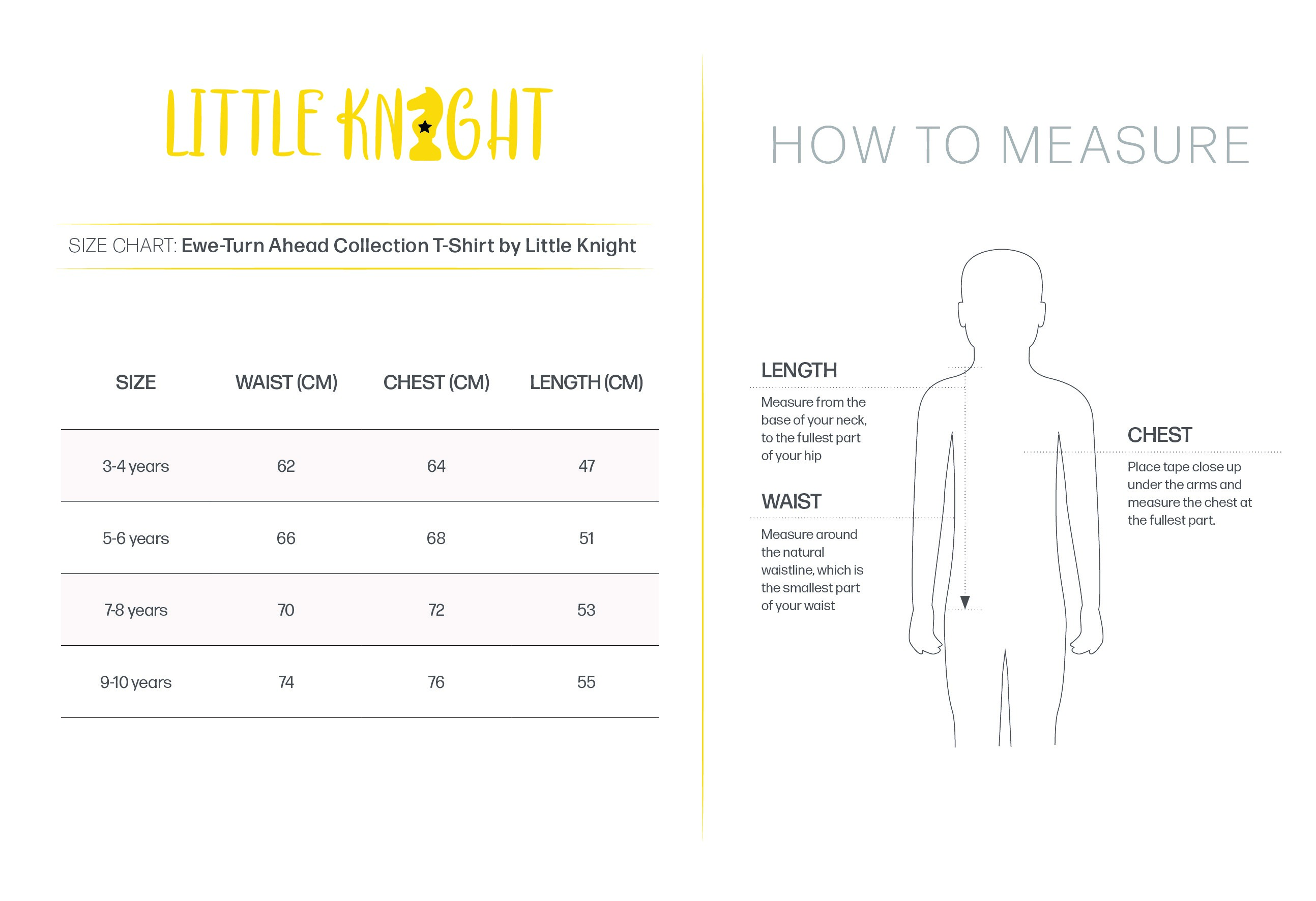 LITTLE KNIGHT

SIZE CHART: Ewe-Turn Ahead Collection T-Shirt by Little Knight

| SIZE | WAIST (CM) | CHEST (CM) | LENGTH (CM) |
|---|---|---|---|
| 3-4 years | 62 | 64 | 47 |
| 5-6 years | 66 | 68 | 51 |
| 7-8 years | 70 | 72 | 53 |
| 9-10 years | 74 | 76 | 55 |

HOW TO MEASURE

LENGTH

Measure from the base of your neck, to the fullest part of your hip

WAIST

Measure around the natural waistline, which is the smallest part of your waist

CHEST

Place tape close up under the arms and measure the chest at the fullest part.